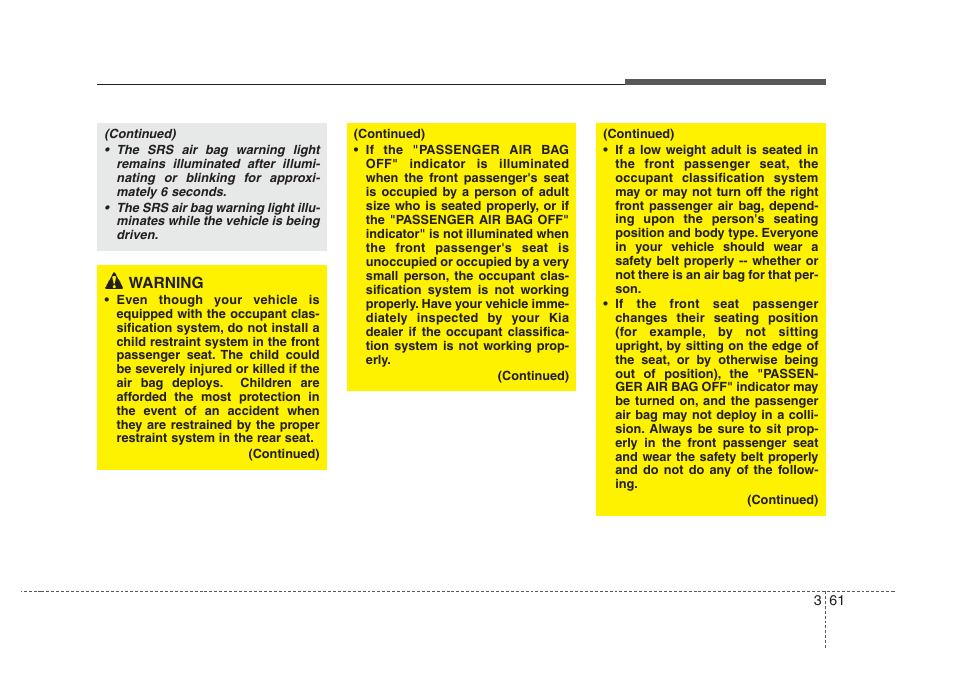 (Continued)

• The SRS air bag warning light remains illuminated after illuminating or blinking for approximately 6 seconds.

• The SRS air bag warning light illuminates while the vehicle is being driven.

WARNING

• Even though your vehicle is equipped with the occupant classification system, do not install a child restraint system in the front passenger seat. The child could be severely injured or killed if the air bag deploys. Children are afforded the most protection in the event of an accident when they are restrained by the proper restraint system in the rear seat.

(Continued)

(Continued)

• If the "PASSENGER AIR BAG OFF" indicator is illuminated when the front passenger's seat is occupied by a person of adult size who is seated properly, or if the "PASSENGER AIR BAG OFF" indicator" is not illuminated when the front passenger's seat is unoccupied or occupied by a very small person, the occupant classification system is not working properly. Have your vehicle immediately inspected by your Kia dealer if the occupant classification system is not working properly.

(Continued)

(Continued)

• If a low weight adult is seated in the front passenger seat, the occupant classification system may or may not turn off the right front passenger air bag, depending upon the person's seating position and body type. Everyone in your vehicle should wear a safety belt properly -- whether or not there is an air bag for that person.

• If the front seat passenger changes their seating position (for example, by not sitting upright, by sitting on the edge of the seat, or by otherwise being out of position), the "PASSENGER AIR BAG OFF" indicator may be turned on, and the passenger air bag may not deploy in a collision. Always be sure to sit properly in the front passenger seat and wear the safety belt properly and do not do any of the following.

(Continued)

3 61